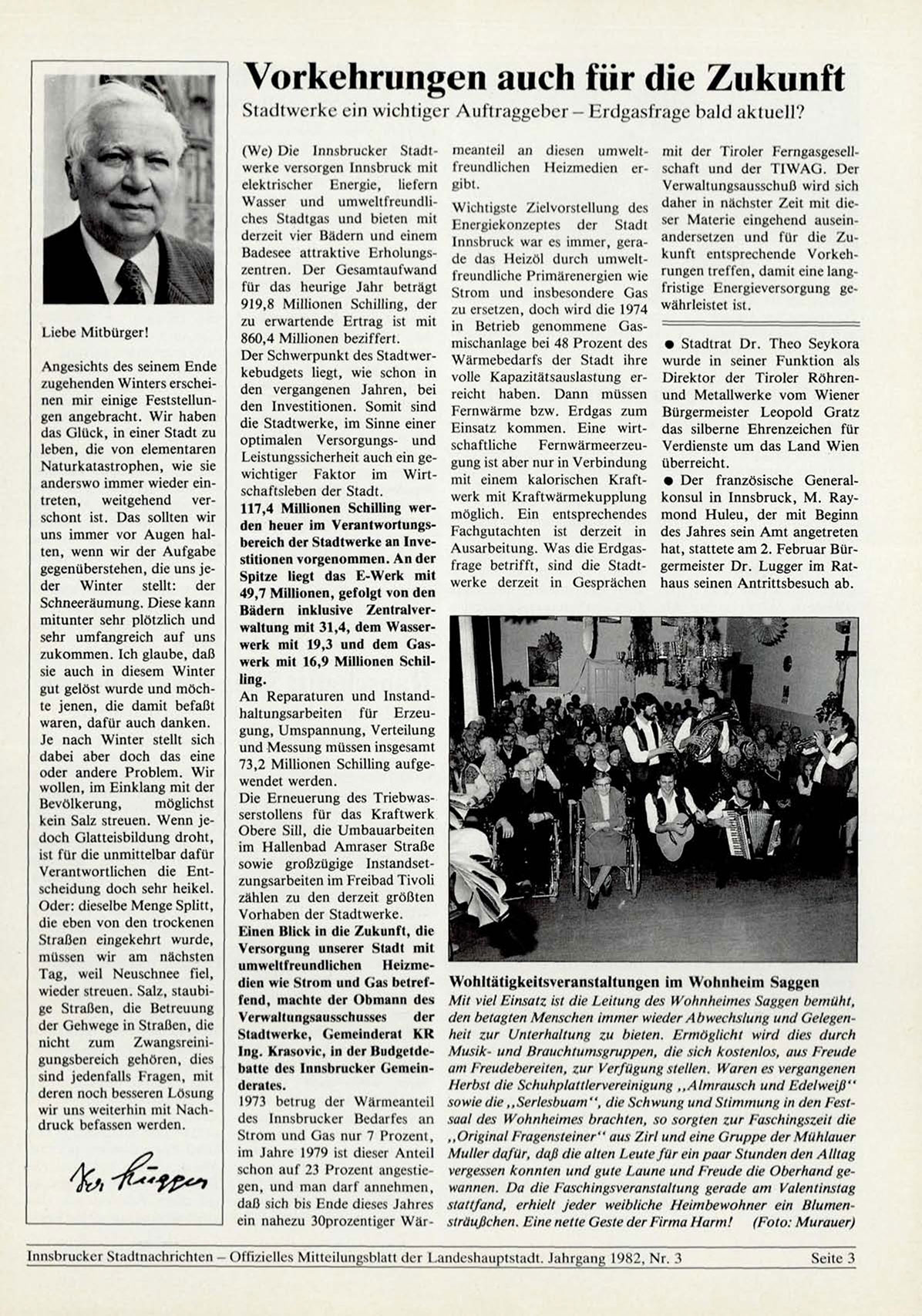 Liebe Mitbürger!

Angesichts des seinem Ende zugehenden Winters erscheinen mir einige Feststellungen angebracht. Wir haben das Glück, in einer Stadt zu leben, die von elementaren Naturkatastrophen, wie sie anderswo immer wieder eintreten, weitgehend verschont ist. Das sollten wir uns immer vor Augen halten, wenn wir der Aufgabe gegenüberstehen, die uns jeder Winter stellt: der Schneeräumung. Diese kann mitunter sehr plötzlich und sehr umfangreich auf uns zukommen. Ich glaube, daß sie auch in diesem Winter gut gelöst wurde und möchte jenen, die damit befaßt waren, dafür auch danken. Je nach Winter stellt sich dabei aber doch das eine oder andere Problem. Wir wollen, im Einklang mit der Bevölkerung, möglichst kein Salz streuen. Wenn jedoch Glatteisbildung droht, ist für die unmittelbar dafür Verantwortlichen die Entscheidung doch sehr heikel. Oder: dieselbe Menge Splitt, die eben von den trockenen Straßen eingekehrt wurde, müssen wir am nächsten Tag, weil Neuschnee fiel, wieder streuen. Salz, staubige Straßen, die Betreuung der Gehwege in Straßen, die nicht zum Zwangsreinigungsbereich gehören, dies sind jedenfalls Fragen, mit deren noch besseren Lösung wir uns weiterhin mit Nachdruck befassen werden.

Dr. Lugger

Vorkehrungen auch für die Zukunft

Stadtwerke ein wichtiger Auftraggeber – Erdgasfrage bald aktuell?

(We) Die Innsbrucker Stadtwerke versorgen Innsbruck mit elektrischer Energie, liefern Wasser und umweltfreundliches Stadtgas und bieten mit derzeit vier Bädern und einem Badesee attraktive Erholungszentren. Der Gesamtaufwand für das heurige Jahr beträgt 919,8 Millionen Schilling, der zu erwartende Ertrag ist mit 860,4 Millionen beziffert.
Der Schwerpunkt des Stadtwerkebudgets liegt, wie schon in den vergangenen Jahren, bei den Investitionen. Somit sind die Stadtwerke, im Sinne einer optimalen Versorgungs- und Leistungssicherheit auch ein gewichtiger Faktor im Wirtschaftsleben der Stadt.
117,4 Millionen Schilling werden heuer im Verantwortungsbereich der Stadtwerke an Investitionen vorgenommen. An der Spitze liegt das E-Werk mit 49,7 Millionen, gefolgt von den Bädern inklusive Zentralverwaltung mit 31,4, dem Wasserwerk mit 19,3 und dem Gaswerk mit 16,9 Millionen Schilling.
An Reparaturen und Instandhaltungsarbeiten für Erzeugung, Umspannung, Verteilung und Messung müssen insgesamt 73,2 Millionen Schilling aufgewendet werden.
Die Erneuerung des Triebwasserstollens für das Kraftwerk Obere Sill, die Umbauarbeiten im Hallenbad Amraser Straße sowie großzügige Instandsetzungsarbeiten im Freibad Tivoli zählen zu den derzeit größten Vorhaben der Stadtwerke.
Einen Blick in die Zukunft, die Versorgung unserer Stadt mit umweltfreundlichen Heizmedien wie Strom und Gas betreffend, machte der Obmann des Verwaltungsausschusses der Stadtwerke, Gemeinderat KR Ing. Krasovic, in der Budgetdebatte des Innsbrucker Gemeinderates.
1973 betrug der Wärmeanteil des Innsbrucker Bedarfes an Strom und Gas nur 7 Prozent, im Jahre 1979 ist dieser Anteil schon auf 23 Prozent angestiegen, und man darf annehmen, daß sich bis Ende dieses Jahres ein nahezu 30prozentiger Wärmeanteil an diesen umweltfreundlichen Heizmedien ergibt.
Wichtigste Zielvorstellung des Energiekonzeptes der Stadt Innsbruck war es immer, gerade das Heizöl durch umweltfreundliche Primärenergien wie Strom und insbesondere Gas zu ersetzen, doch wird die 1974 in Betrieb genommene Gasmischanlage bei 48 Prozent des Wärmebedarfs der Stadt ihre volle Kapazitätsauslastung erreicht haben. Dann müssen Fernwärme bzw. Erdgas zum Einsatz kommen. Eine wirtschaftliche Fernwärmeerzeugung ist aber nur in Verbindung mit einem kalorischen Kraftwerk mit Kraftwärmekupplung möglich. Ein entsprechendes Fachgutachten ist derzeit in Ausarbeitung. Was die Erdgasfrage betrifft, sind die Stadtwerke derzeit in Gesprächen mit der Tiroler Ferngasgesellschaft und der TIWAG. Der Verwaltungsausschuß wird sich daher in nächster Zeit mit dieser Materie eingehend auseinandersetzen und für die Zukunft entsprechende Vorkehrungen treffen, damit eine langfristige Energieversorgung gewährleistet ist.

● Stadtrat Dr. Theo Seykora wurde in seiner Funktion als Direktor der Tiroler Röhren- und Metallwerke vom Wiener Bürgermeister Leopold Gratz das silberne Ehrenzeichen für Verdienste um das Land Wien überreicht.
● Der französische Generalkonsul in Innsbruck, M. Raymond Huleu, der mit Beginn des Jahres sein Amt angetreten hat, stattete am 2. Februar Bürgermeister Dr. Lugger im Rathaus seinen Antrittsbesuch ab.

Wohltätigkeitsveranstaltungen im Wohnheim Saggen
Mit viel Einsatz ist die Leitung des Wohnheimes Saggen bemüht, den betagten Menschen immer wieder Abwechslung und Gelegenheit zur Unterhaltung zu bieten. Ermöglicht wird dies durch Musik- und Brauchtumsgruppen, die sich kostenlos, aus Freude am Freudebereiten, zur Verfügung stellen. Waren es vergangenen Herbst die Schuhplattlervereinigung „Almrausch und Edelweiß“ sowie die „Serlesbuam“, die Schwung und Stimmung in den Festsaal des Wohnheimes brachten, so sorgten zur Faschingszeit die „Original Fragensteiner“ aus Zirl und eine Gruppe der Mühlauer Muller dafür, daß die alten Leute für ein paar Stunden den Alltag vergessen konnten und gute Laune und Freude die Oberhand gewannen. Da die Faschingsveranstaltung gerade am Valentinstag stattfand, erhielt jeder weibliche Heimbewohner ein Blumensträußchen. Eine nette Geste der Firma Harm! (Foto: Murauer)

Innsbrucker Stadtnachrichten – Offizielles Mitteilungsblatt der Landeshauptstadt. Jahrgang 1982, Nr. 3 Seite 3